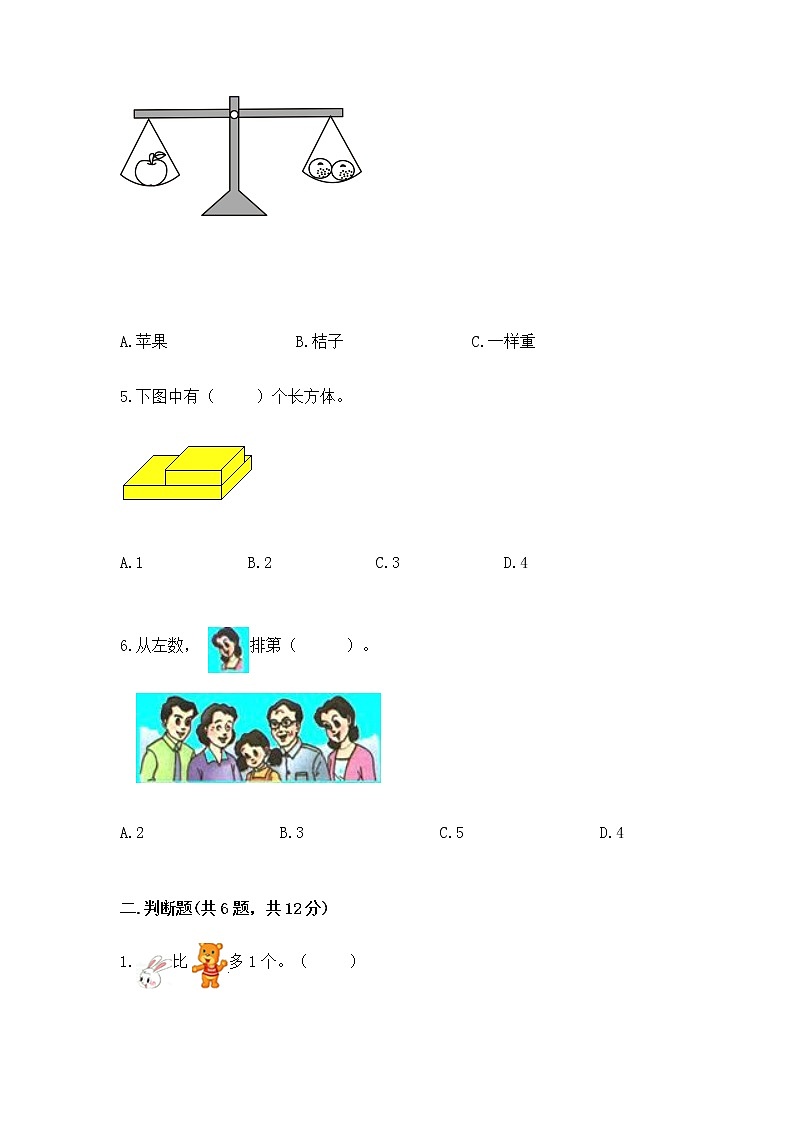 A.苹果 B.桔子 C.一样重

5.下图中有（ ）个长方体。

A.1 B.2 C.3 D.4

6.从左数，排第（ ）。

A.2 B.3 C.5 D.4

二.判断题(共6题，共12分)

1.比多1个。（ ）